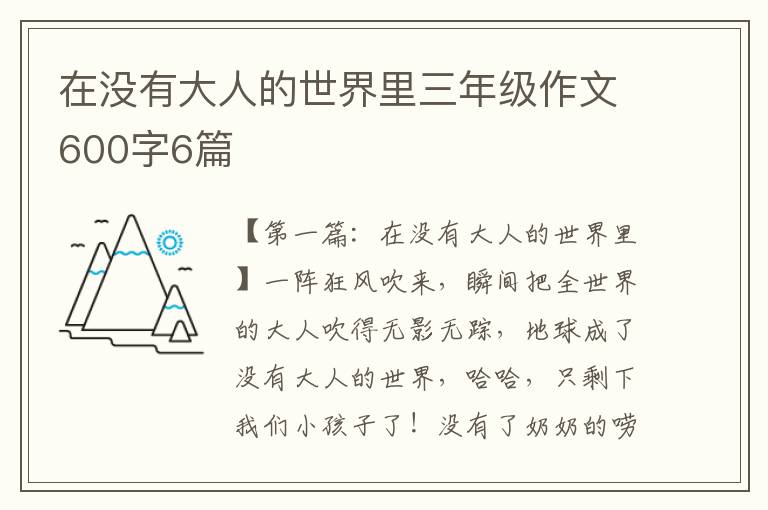 在没有大人的世界里三年级作文600字6篇

【第一篇：在没有大人的世界里】一阵狂风吹来，瞬间把全世界的大人吹得无影无踪，地球成了没有大人的世界，哈哈，只剩下我们小孩子了！没有了奶奶的唠